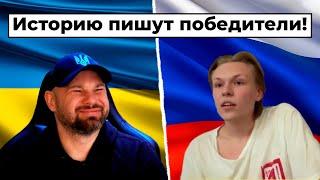 Историю пишут победители!